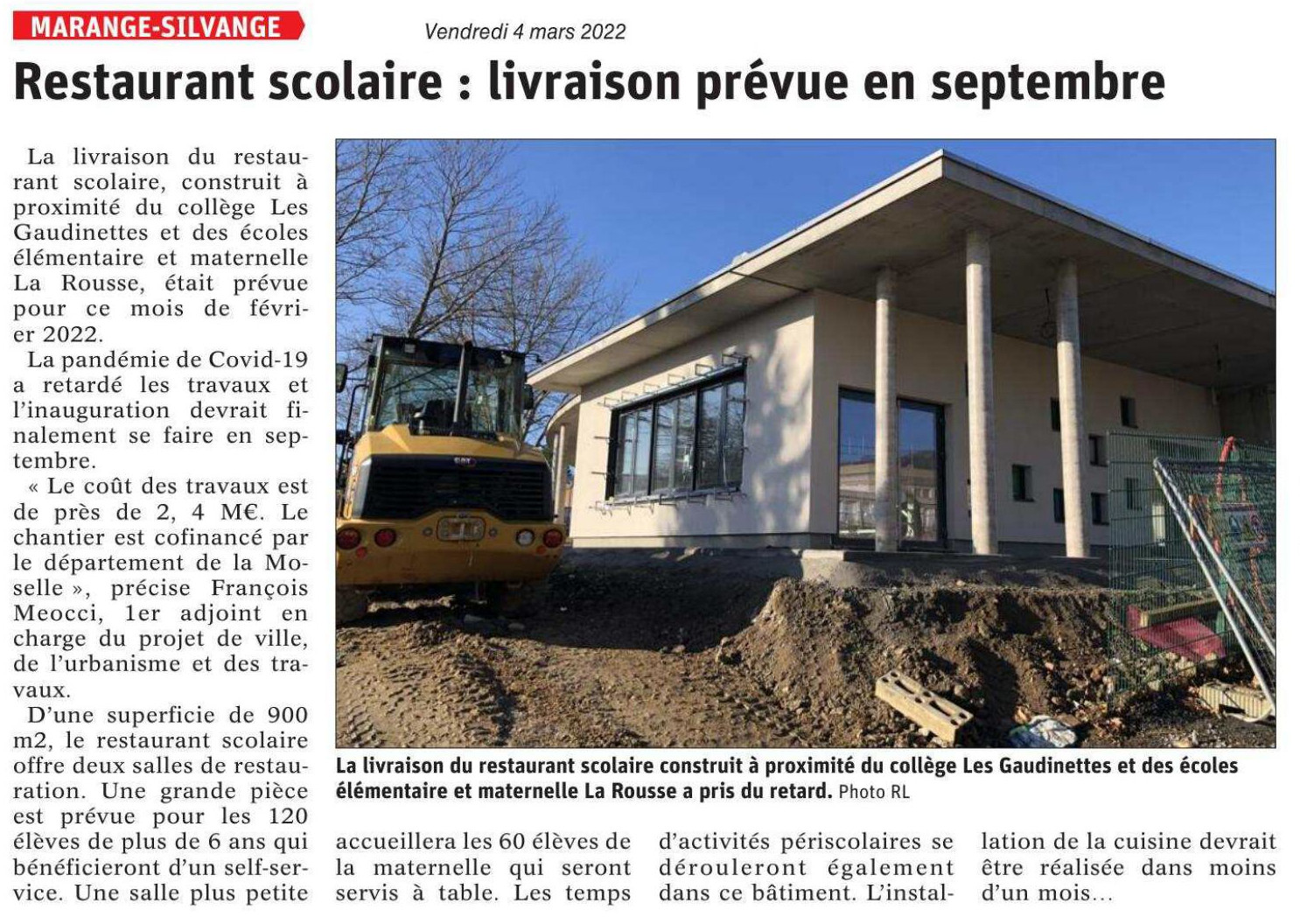 MARANGE-SILVANGE

Vendredi 4 mars 2022

Restaurant scolaire : livraison prévue en septembre

La livraison du restaurant scolaire, construit à proximité du collège Les Gaudinettes et des écoles élémentaire et maternelle La Rousse, était prévue pour ce mois de février 2022.

La pandémie de Covid-19 a retardé les travaux et l'inauguration devrait finalement se faire en septembre.

« Le coût des travaux est de près de 2, 4 M€. Le chantier est cofinancé par le département de la Moselle », précise François Meocci, 1er adjoint en charge du projet de ville, de l'urbanisme et des travaux.

D'une superficie de 900 m2, le restaurant scolaire offre deux salles de restauration. Une grande pièce est prévue pour les 120 élèves de plus de 6 ans qui bénéficieront d'un self-service. Une salle plus petite accueillera les 60 élèves de la maternelle qui seront servis à table. Les temps d'activités périscolaires se dérouleront également dans ce bâtiment. L'installation de la cuisine devrait être réalisée dans moins d'un mois…

La livraison du restaurant scolaire construit à proximité du collège Les Gaudinettes et des écoles élémentaire et maternelle La Rousse a pris du retard. Photo RL